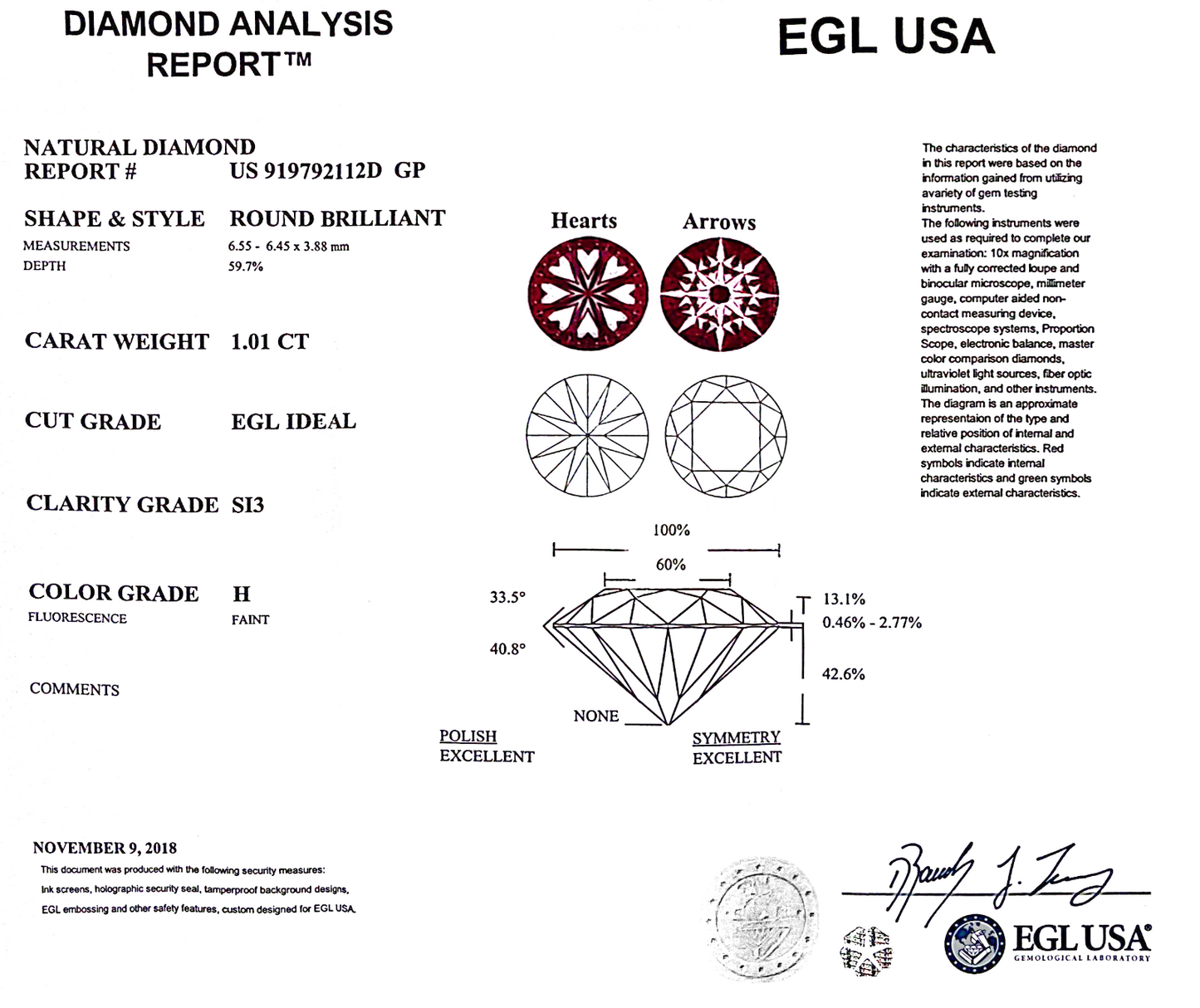 DIAMOND ANALYSIS REPORT™

EGL USA

NATURAL DIAMOND
REPORT # US 919792112D GP

SHAPE & STYLE ROUND BRILLIANT
MEASUREMENTS 6.55 - 6.45 x 3.88 mm
DEPTH 59.7%

CARAT WEIGHT 1.01 CT

CUT GRADE EGL IDEAL

CLARITY GRADE SI3

COLOR GRADE H
FLUORESCENCE FAINT

COMMENTS

Hearts Arrows

100%
60%
33.5°
40.8°
13.1%
0.46% - 2.77%
42.6%
NONE
POLISH
EXCELLENT
SYMMETRY
EXCELLENT

The characteristics of the diamond in this report were based on the information gained from utilizing avariety of gem testing instruments.
The following instruments were used as required to complete our examination: 10x magnification with a fully corrected loupe and binocular microscope, millimeter gauge, computer aided non-contact measuring device, spectroscope systems, Proportion Scope, electronic balance, master color comparison diamonds, ultraviolet light sources, fiber optic illumination, and other instruments.
The diagram is an approximate representaion of the type and relative position of internal and external characteristics. Red symbols indicate internal characteristics and green symbols indicate external characteristics.

NOVEMBER 9, 2018
This document was produced with the following security measures:
Ink screens, holographic security seal, tamperproof background designs, EGL embossing and other safety features, custom designed for EGL USA.

EGL USA®
GEMOLOGICAL LABORATORY